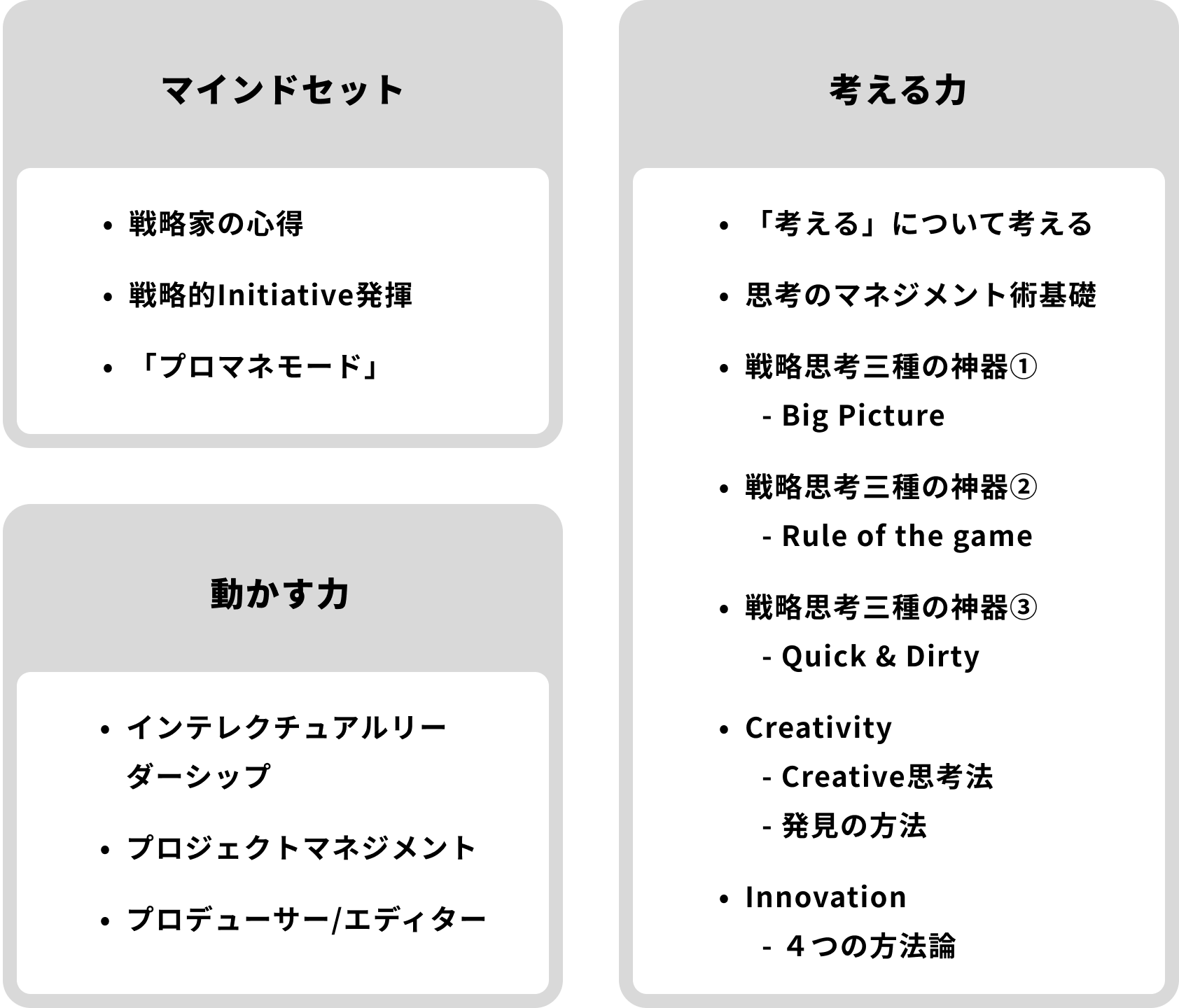 マインドセット

• 戦略家の心得
• 戦略的Initiative発揮
• 「プロマネモード」

動かす力

• インテレクチュアルリーダーシップ
• プロジェクトマネジメント
• プロデューサー/エディター

考える力

• 「考える」について考える
• 思考のマネジメント術基礎
• 戦略思考三種の神器①
- Big Picture
• 戦略思考三種の神器②
- Rule of the game
• 戦略思考三種の神器③
- Quick & Dirty
• Creativity
- Creative思考法
- 発見の方法
• Innovation
- ４つの方法論